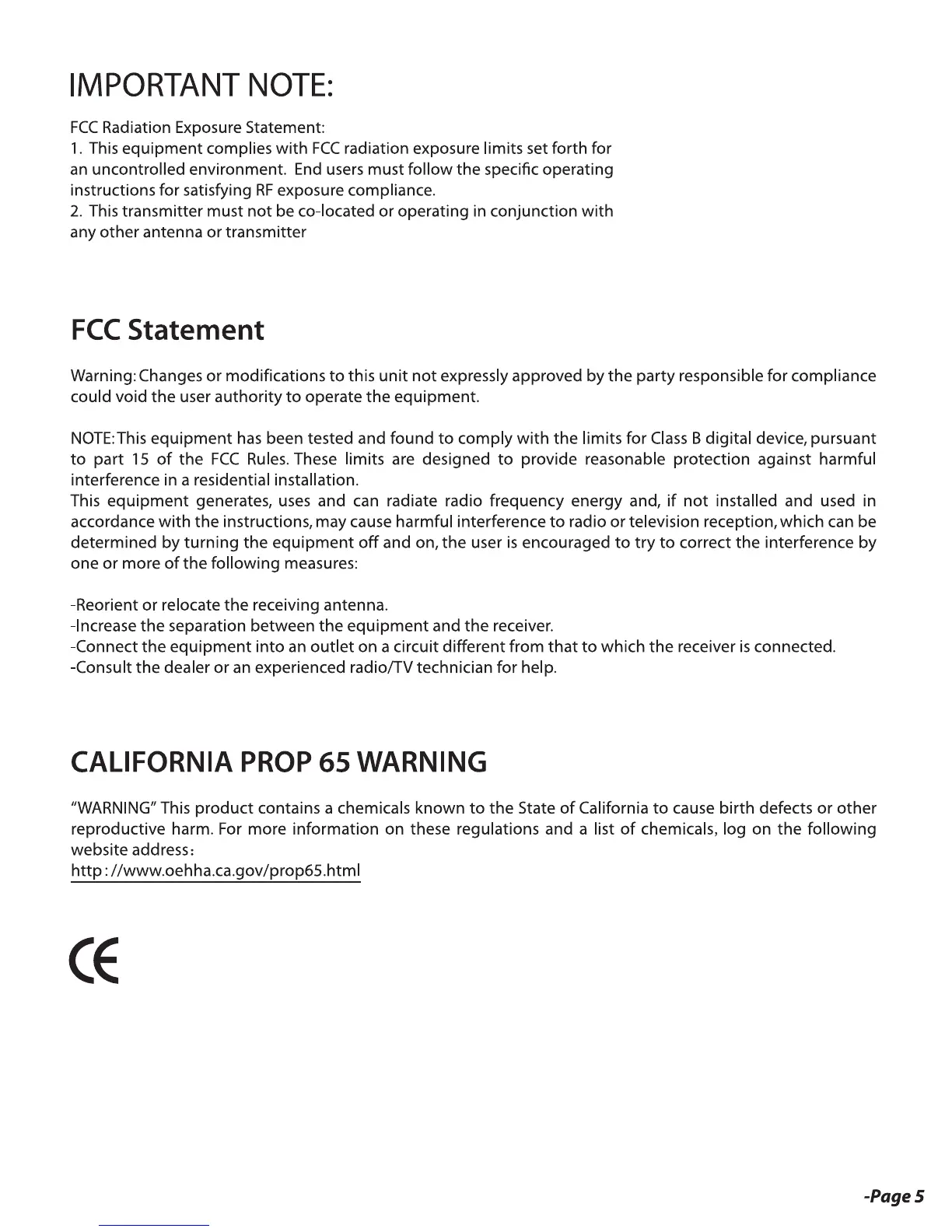 IMPORTANT NOTE:

FCC Radiation Exposure Statement:
1. This equipment complies with FCC radiation exposure limits set forth for an uncontrolled environment. End users must follow the specific operating instructions for satisfying RF exposure compliance.
2. This transmitter must not be co-located or operating in conjunction with any other antenna or transmitter

FCC Statement

Warning: Changes or modifications to this unit not expressly approved by the party responsible for compliance could void the user authority to operate the equipment.

NOTE: This equipment has been tested and found to comply with the limits for Class B digital device, pursuant to part 15 of the FCC Rules. These limits are designed to provide reasonable protection against harmful interference in a residential installation.
This equipment generates, uses and can radiate radio frequency energy and, if not installed and used in accordance with the instructions, may cause harmful interference to radio or television reception, which can be determined by turning the equipment off and on, the user is encouraged to try to correct the interference by one or more of the following measures:

-Reorient or relocate the receiving antenna.
-Increase the separation between the equipment and the receiver.
-Connect the equipment into an outlet on a circuit different from that to which the receiver is connected.
-Consult the dealer or an experienced radio/TV technician for help.

CALIFORNIA PROP 65 WARNING

"WARNING" This product contains a chemicals known to the State of California to cause birth defects or other reproductive harm. For more information on these regulations and a list of chemicals, log on the following website address:
http : //www.oehha.ca.gov/prop65.html

CE

-Page 5